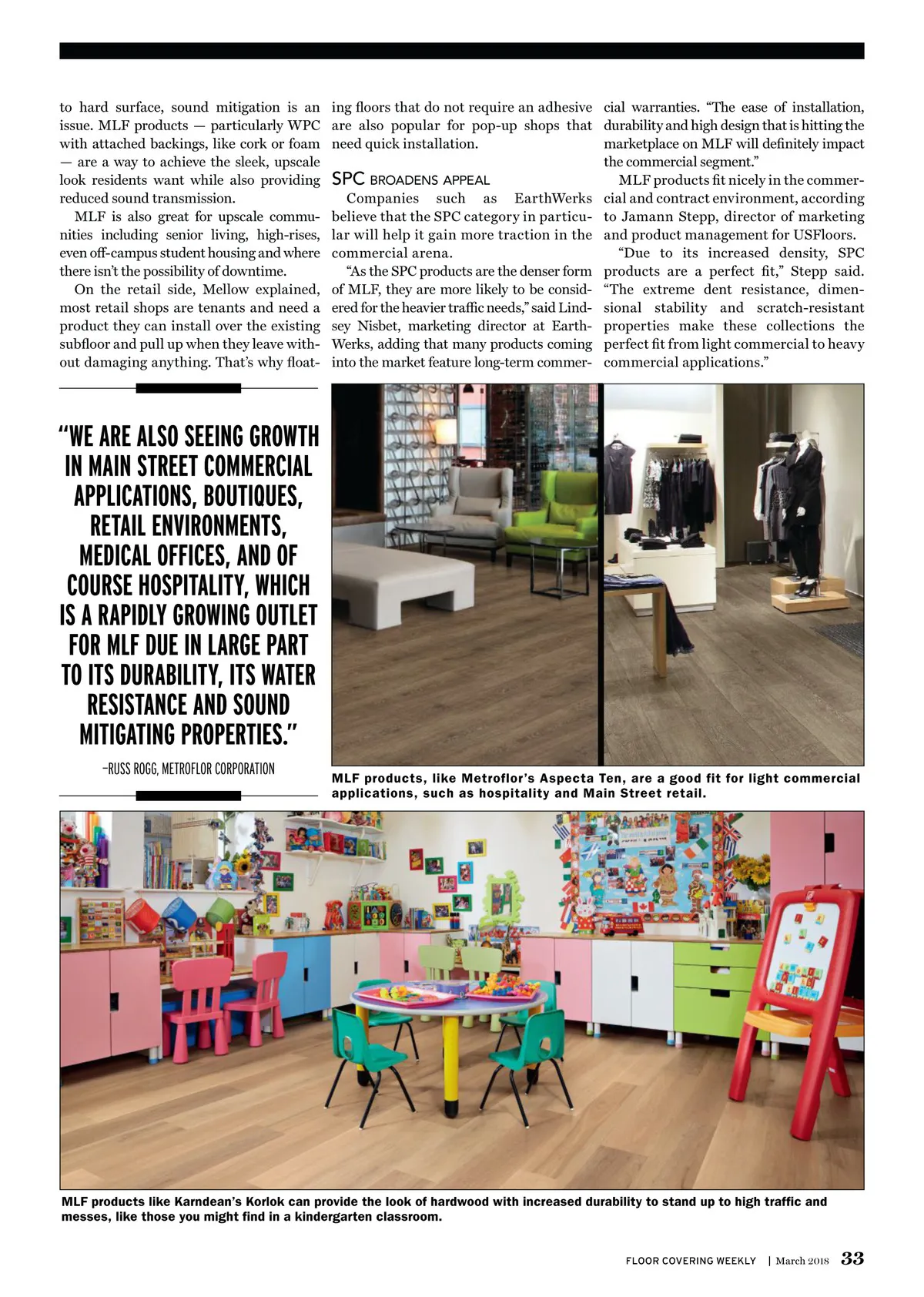 to hard surface, sound mitigation is an issue. MLF products — particularly WPC with attached backings, like cork or foam — are a way to achieve the sleek, upscale look residents want while also providing reduced sound transmission.

MLF is also great for upscale communities including senior living, high-rises, even off-campus student housing and where there isn't the possibility of downtime.

On the retail side, Mellow explained, most retail shops are tenants and need a product they can install over the existing subfloor and pull up when they leave without damaging anything. That's why floating floors that do not require an adhesive are also popular for pop-up shops that need quick installation.

SPC BROADENS APPEAL

Companies such as EarthWerks believe that the SPC category in particular will help it gain more traction in the commercial arena.

"As the SPC products are the denser form of MLF, they are more likely to be considered for the heavier traffic needs," said Lindsey Nisbet, marketing director at EarthWerks, adding that many products coming into the market feature long-term commercial warranties. "The ease of installation, durability and high design that is hitting the marketplace on MLF will definitely impact the commercial segment."

MLF products fit nicely in the commercial and contract environment, according to Jamann Stepp, director of marketing and product management for USFloors.

"Due to its increased density, SPC products are a perfect fit," Stepp said. "The extreme dent resistance, dimensional stability and scratch-resistant properties make these collections the perfect fit from light commercial to heavy commercial applications."

"WE ARE ALSO SEEING GROWTH IN MAIN STREET COMMERCIAL APPLICATIONS, BOUTIQUES, RETAIL ENVIRONMENTS, MEDICAL OFFICES, AND OF COURSE HOSPITALITY, WHICH IS A RAPIDLY GROWING OUTLET FOR MLF DUE IN LARGE PART TO ITS DURABILITY, ITS WATER RESISTANCE AND SOUND MITIGATING PROPERTIES."

–RUSS ROGG, METROFLOR CORPORATION

MLF products, like Metroflor's Aspecta Ten, are a good fit for light commercial applications, such as hospitality and Main Street retail.

MLF products like Karndean's Korlok can provide the look of hardwood with increased durability to stand up to high traffic and messes, like those you might find in a kindergarten classroom.

FLOOR COVERING WEEKLY | March 2018 33